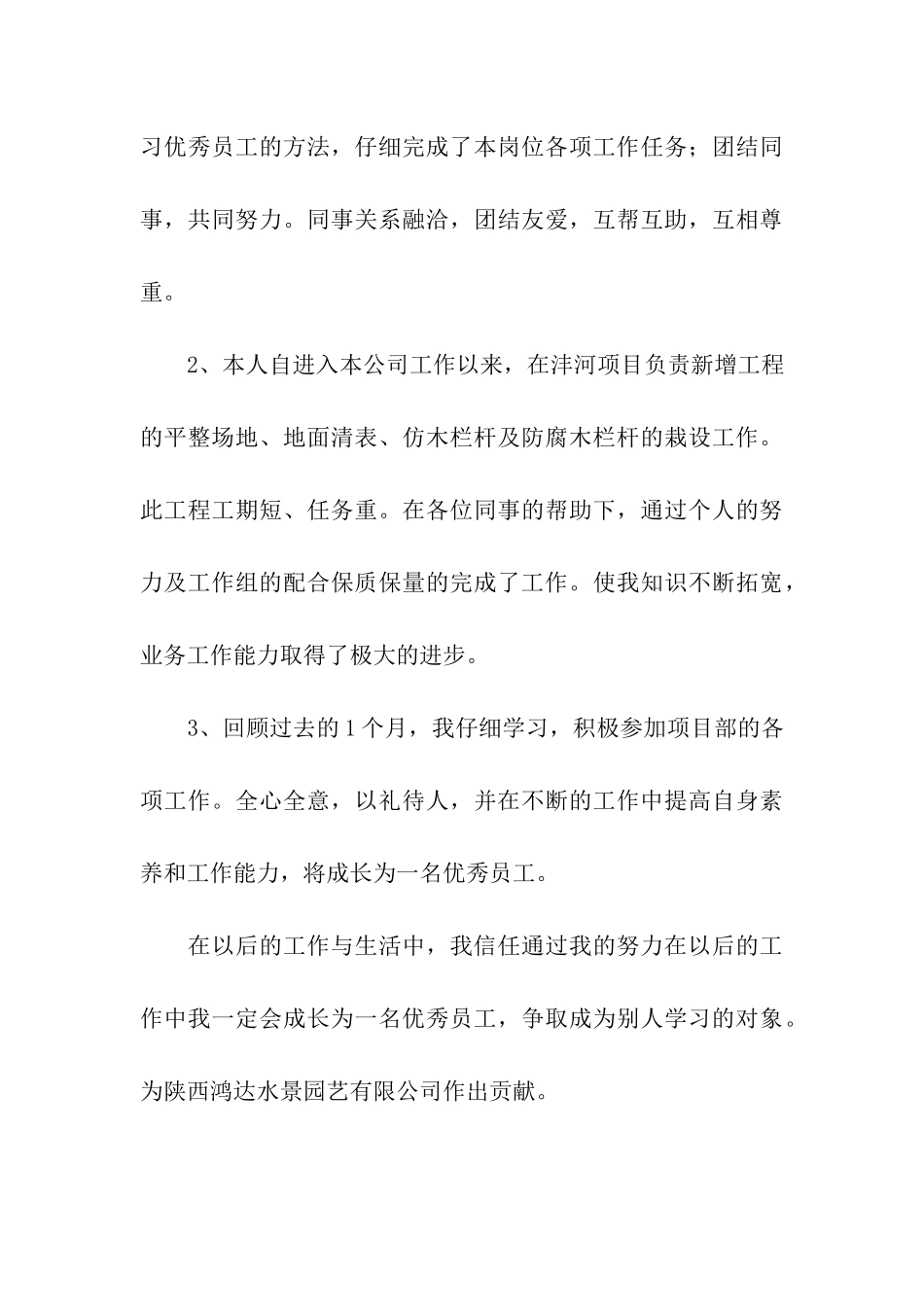 习优秀员工的方法，仔细完成了本岗位各项工作任务；团结同事，共同努力。同事关系融洽，团结友爱，互帮互助，互相尊重。

2、本人自进入本公司工作以来，在沣河项目负责新增工程的平整场地、地面清表、仿木栏杆及防腐木栏杆的栽设工作。此工程工期短、任务重。在各位同事的帮助下，通过个人的努力及工作组的配合保质保量的完成了工作。使我知识不断拓宽，业务工作能力取得了极大的进步。

3、回顾过去的1个月，我仔细学习，积极参加项目部的各项工作。全心全意，以礼待人，并在不断的工作中提高自身素养和工作能力，将成长为一名优秀员工。

在以后的工作与生活中，我信任通过我的努力在以后的工作中我一定会成长为一名优秀员工，争取成为别人学习的对象。为陕西鸿达水景园艺有限公司作出贡献。